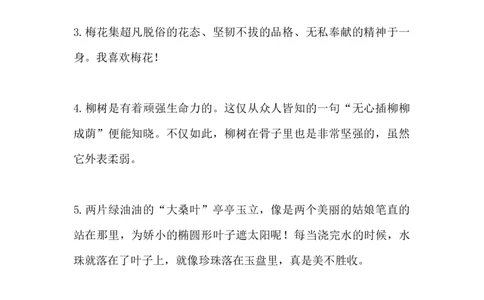 3. 梅花集超凡脱俗的花态、坚韧不拔的品格、无私奉献的精神于一身。我喜欢梅花！

4. 柳树是有着顽强生命力的。这仅从众人皆知的一句“无心插柳柳成荫”便能知晓。不仅如此，柳树在骨子里也是非常坚强的，虽然它外表柔弱。

5. 两片绿油油的“大桑叶”亭亭玉立，像是两个美丽的姑娘笔直的站在那里，为娇小的椭圆形叶子遮太阳呢！每当浇完水的时候，水珠就落在了叶子上，就像珍珠落在玉盘里，真是美不胜收。